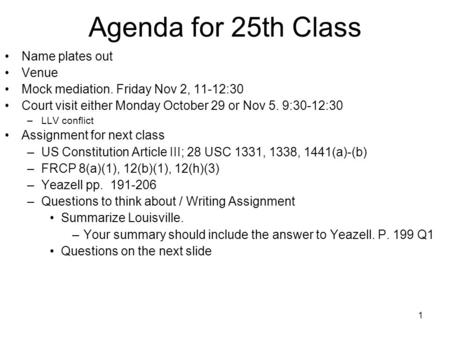 Agenda for 25th Class

• Name plates out
• Venue
• Mock mediation. Friday Nov 2, 11-12:30
• Court visit either Monday October 29 or Nov 5. 9:30-12:30
  – LLV conflict
• Assignment for next class
  – US Constitution Article III; 28 USC 1331, 1338, 1441(a)-(b)
  – FRCP 8(a)(1), 12(b)(1), 12(h)(3)
  – Yeazell pp. 191-206
  – Questions to think about / Writing Assignment
    • Summarize Louisville.
      – Your summary should include the answer to Yeazell. P. 199 Q1
    • Questions on the next slide

1